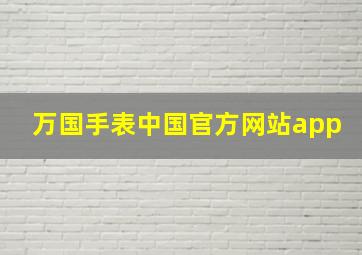 万国手表中国官方网站app